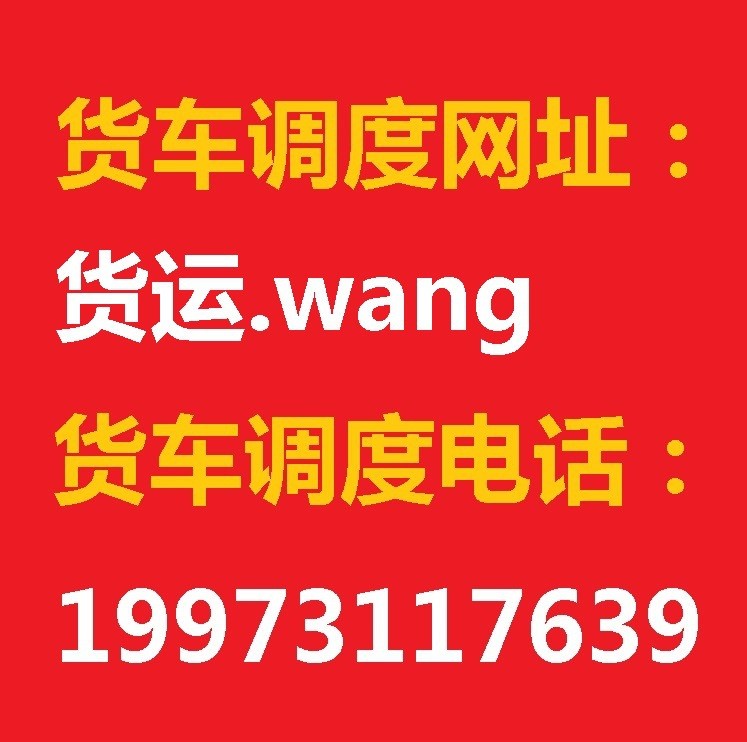 货车调度网址：
货运.wang
货车调度电话：
19973117639